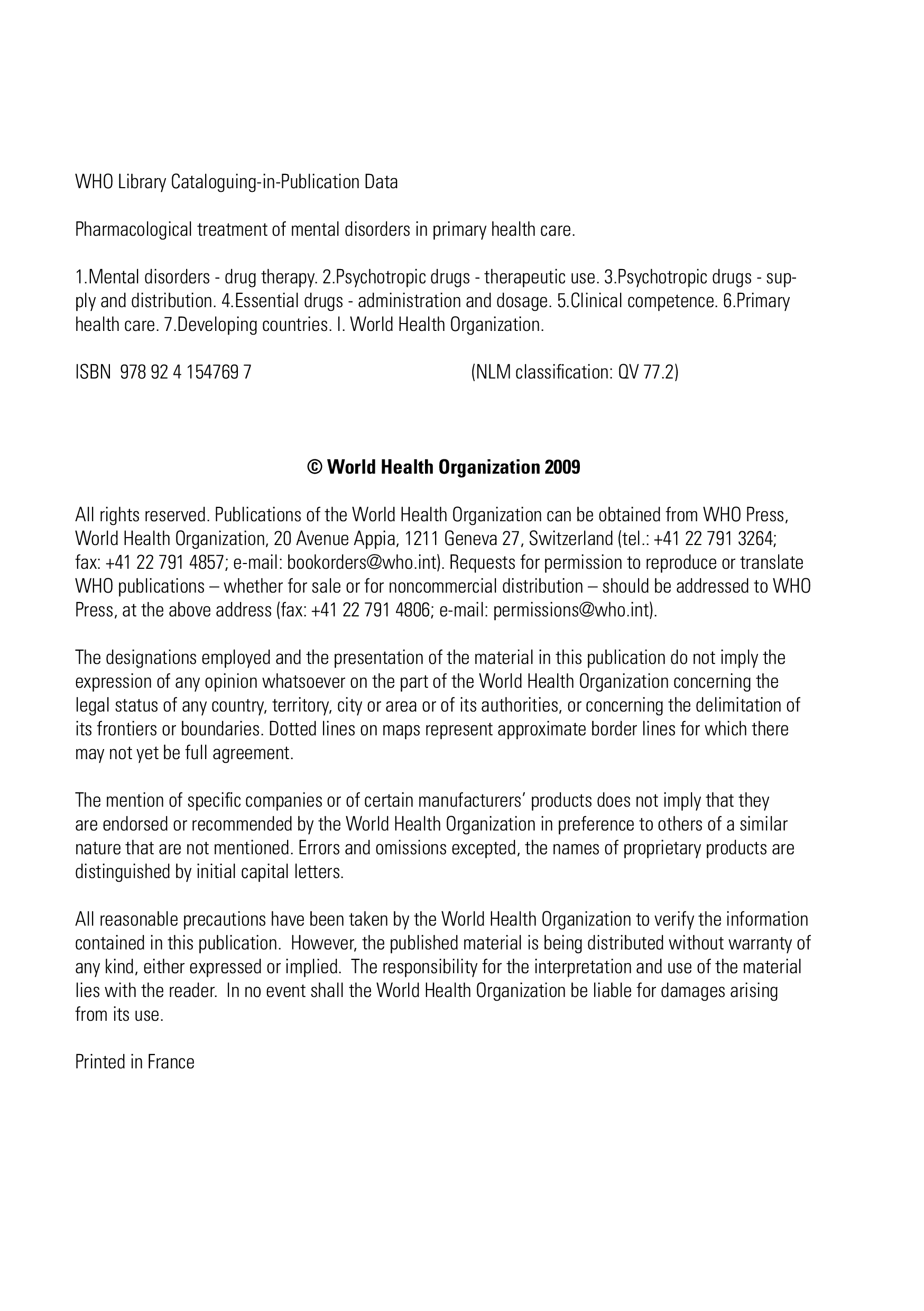 WHO Library Cataloguing-in-Publication Data

Pharmacological treatment of mental disorders in primary health care.

1.Mental disorders - drug therapy. 2.Psychotropic drugs - therapeutic use. 3.Psychotropic drugs - supply and distribution. 4.Essential drugs - administration and dosage. 5.Clinical competence. 6.Primary health care. 7.Developing countries. I. World Health Organization.

ISBN 978 92 4 154769 7 (NLM classification: QV 77.2)

© World Health Organization 2009

All rights reserved. Publications of the World Health Organization can be obtained from WHO Press, World Health Organization, 20 Avenue Appia, 1211 Geneva 27, Switzerland (tel.: +41 22 791 3264; fax: +41 22 791 4857; e-mail: bookorders@who.int). Requests for permission to reproduce or translate WHO publications – whether for sale or for noncommercial distribution – should be addressed to WHO Press, at the above address (fax: +41 22 791 4806; e-mail: permissions@who.int).

The designations employed and the presentation of the material in this publication do not imply the expression of any opinion whatsoever on the part of the World Health Organization concerning the legal status of any country, territory, city or area or of its authorities, or concerning the delimitation of its frontiers or boundaries. Dotted lines on maps represent approximate border lines for which there may not yet be full agreement.

The mention of specific companies or of certain manufacturers' products does not imply that they are endorsed or recommended by the World Health Organization in preference to others of a similar nature that are not mentioned. Errors and omissions excepted, the names of proprietary products are distinguished by initial capital letters.

All reasonable precautions have been taken by the World Health Organization to verify the information contained in this publication. However, the published material is being distributed without warranty of any kind, either expressed or implied. The responsibility for the interpretation and use of the material lies with the reader. In no event shall the World Health Organization be liable for damages arising from its use.

Printed in France